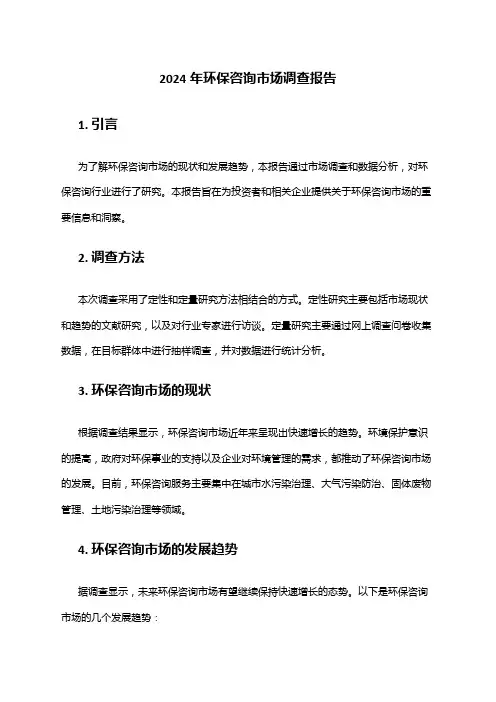 2024 年环保咨询市场调查报告

1. 引言

为了解环保咨询市场的现状和发展趋势，本报告通过市场调查和数据分析，对环保咨询行业进行了研究。本报告旨在为投资者和相关企业提供关于环保咨询市场的重要信息和洞察。

2. 调查方法

本次调查采用了定性和定量研究方法相结合的方式。定性研究主要包括市场现状和趋势的文献研究，以及对行业专家进行访谈。定量研究主要通过网上调查问卷收集数据，在目标群体中进行抽样调查，并对数据进行统计分析。

3. 环保咨询市场的现状

根据调查结果显示，环保咨询市场近年来呈现出快速增长的趋势。环境保护意识的提高，政府对环保事业的支持以及企业对环境管理的需求，都推动了环保咨询市场的发展。目前，环保咨询服务主要集中在城市水污染治理、大气污染防治、固体废物管理、土地污染治理等领域。

4. 环保咨询市场的发展趋势

据调查显示，未来环保咨询市场有望继续保持快速增长的态势。以下是环保咨询市场的几个发展趋势：